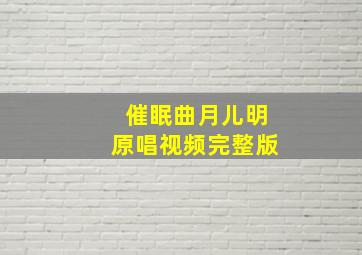 催眠曲月儿明
原唱视频完整版